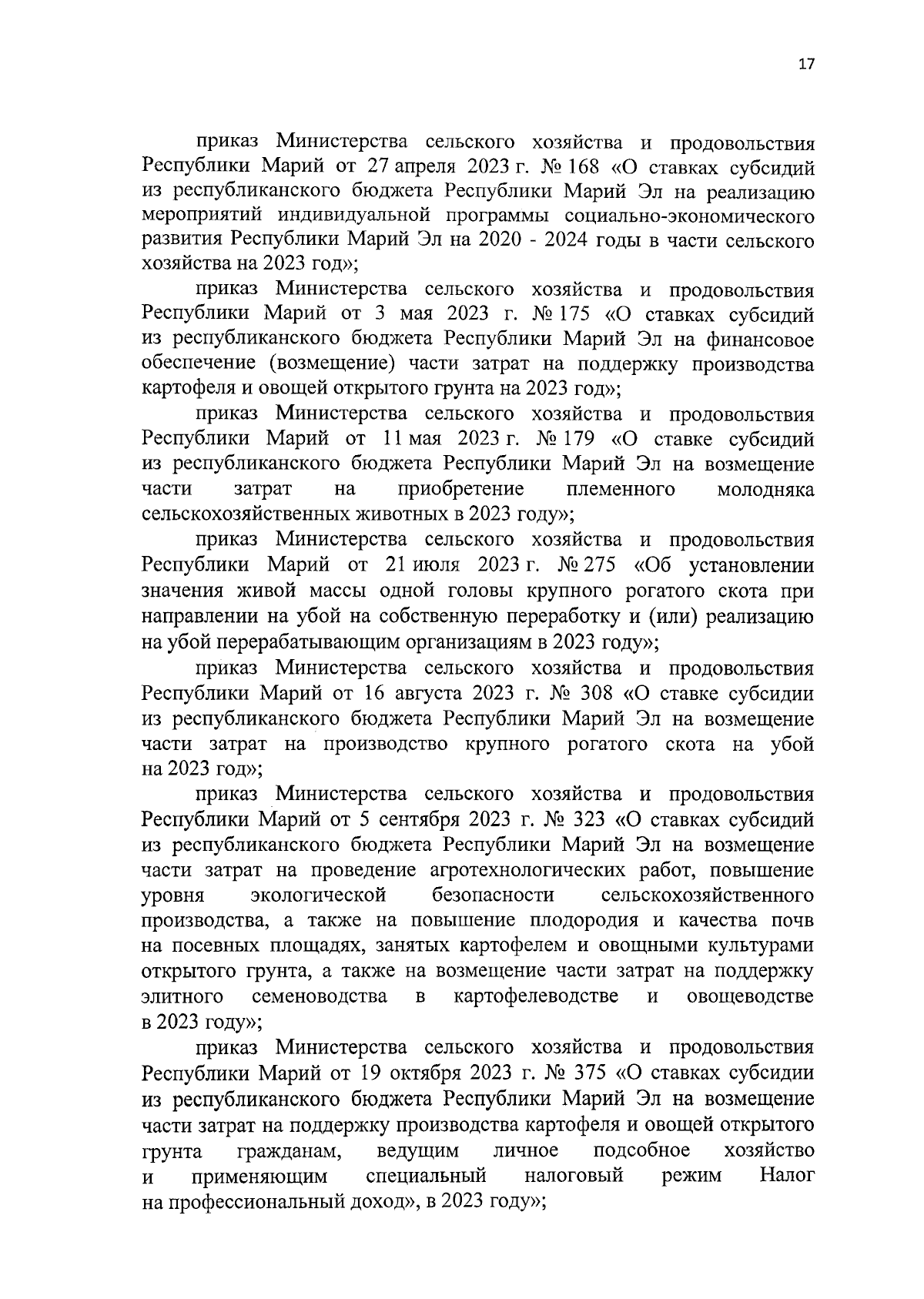 17

приказ Министерства сельского хозяйства и продовольствия Республики Марий от 27 апреля 2023 г. № 168 «О ставках субсидий из республиканского бюджета Республики Марий Эл на реализацию мероприятий индивидуальной программы социально-экономического развития Республики Марий Эл на 2020 - 2024 годы в части сельского хозяйства на 2023 год»;

приказ Министерства сельского хозяйства и продовольствия Республики Марий от 3 мая 2023 г. № 175 «О ставках субсидий из республиканского бюджета Республики Марий Эл на финансовое обеспечение (возмещение) части затрат на поддержку производства картофеля и овощей открытого грунта на 2023 год»;

приказ Министерства сельского хозяйства и продовольствия Республики Марий от 11 мая 2023 г. № 179 «О ставке субсидий из республиканского бюджета Республики Марий Эл на возмещение части затрат на приобретение племенного молодняка сельскохозяйственных животных в 2023 году»;

приказ Министерства сельского хозяйства и продовольствия Республики Марий от 21 июля 2023 г. № 275 «Об установлении значения живой массы одной головы крупного рогатого скота при направлении на убой на собственную переработку и (или) реализацию на убой перерабатывающим организациям в 2023 году»;

приказ Министерства сельского хозяйства и продовольствия Республики Марий от 16 августа 2023 г. № 308 «О ставке субсидии из республиканского бюджета Республики Марий Эл на возмещение части затрат на производство крупного рогатого скота на убой на 2023 год»;

приказ Министерства сельского хозяйства и продовольствия Республики Марий от 5 сентября 2023 г. № 323 «О ставках субсидий из республиканского бюджета Республики Марий Эл на возмещение части затрат на проведение агротехнологических работ, повышение уровня экологической безопасности сельскохозяйственного производства, а также на повышение плодородия и качества почв на посевных площадях, занятых картофелем и овощными культурами открытого грунта, а также на возмещение части затрат на поддержку элитного семеноводства в картофелеводстве и овощеводстве в 2023 году»;

приказ Министерства сельского хозяйства и продовольствия Республики Марий от 19 октября 2023 г. № 375 «О ставках субсидии из республиканского бюджета Республики Марий Эл на возмещение части затрат на поддержку производства картофеля и овощей открытого грунта гражданам, ведущим личное подсобное хозяйство и применяющим специальный налоговый режим Налог на профессиональный доход», в 2023 году»;